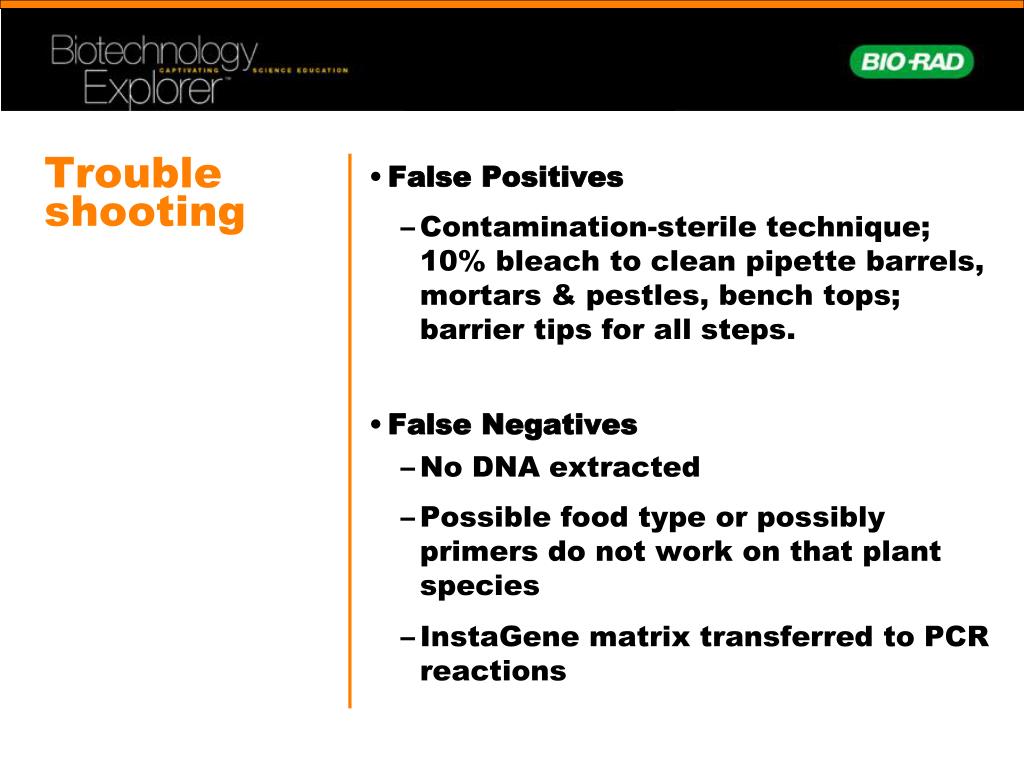 Biotechnology Explorer™ CAPTIVATING SCIENCE EDUCATION

BIO-RAD

Trouble shooting

• False Positives

– Contamination-sterile technique; 10% bleach to clean pipette barrels, mortars & pestles, bench tops; barrier tips for all steps.

• False Negatives

– No DNA extracted

– Possible food type or possibly primers do not work on that plant species

– InstaGene matrix transferred to PCR reactions